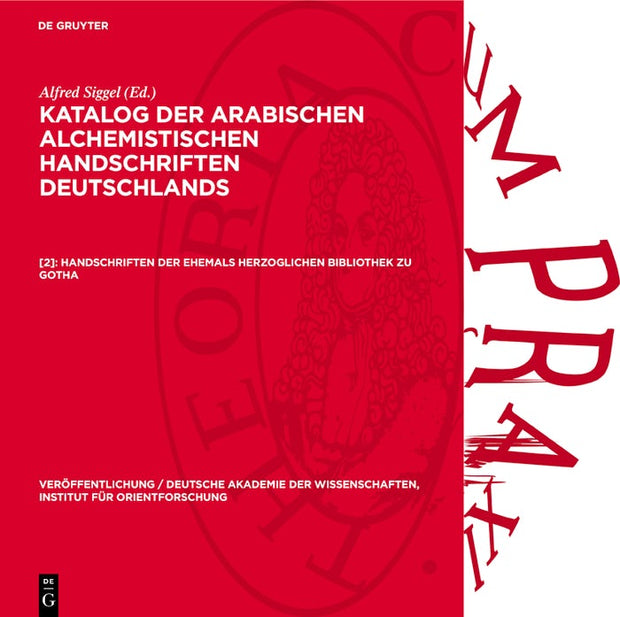 DE GRUYTER

Alfred Siggel (Ed.)

KATALOG DER ARABISCHEN ALCHEMISTISCHEN HANDSCHRIFTEN DEUTSCHLANDS

[2]: HANDSCHRIFTEN DER EHEMALS HERZOGLICHEN BIBLIOTHEK ZU GOTHA

VERÖFFENTLICHUNG / DEUTSCHE AKADEMIE DER WISSENSCHAFTEN, INSTITUT FÜR ORIENTFORSCHUNG

DE G

THEORIA CUM PRAXI